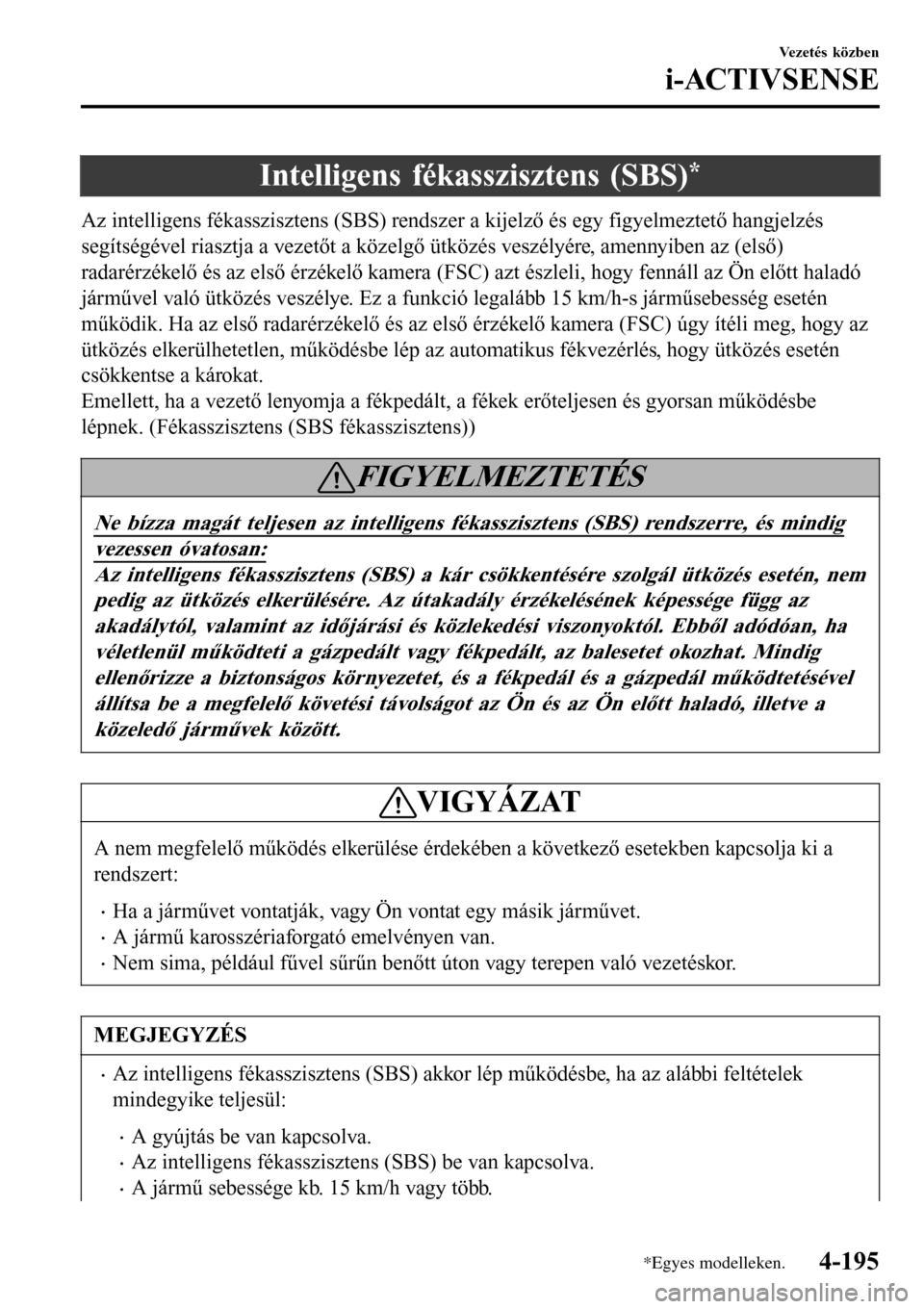 Vezetés közben

i-ACTIVSENSE

Intelligens fékasszisztens (SBS)*

Az intelligens fékasszisztens (SBS) rendszer a kijelző és egy figyelmeztető hangjelzés segítségével riasztja a vezetőt a közelgő ütközés veszélyére, amennyiben az (első) radarérzékelő és az első érzékelő kamera (FSC) azt észleli, hogy fennáll az Ön előtt haladó járművel való ütközés veszélye. Ez a funkció legalább 15 km/h-s járműsebesség esetén működik. Ha az első radarérzékelő és az első érzékelő kamera (FSC) úgy ítéli meg, hogy az ütközés elkerülhetetlen, működésbe lép az automatikus fékvezérlés, hogy ütközés esetén csökkentse a károkat.
Emellett, ha a vezető lenyomja a fékpedált, a fékek erőteljesen és gyorsan működésbe lépnek. (Fékasszisztens (SBS fékasszisztens))

FIGYELMEZTETÉS

Ne bízza magát teljesen az intelligens fékasszisztens (SBS) rendszerre, és mindig vezessen óvatosan:
Az intelligens fékasszisztens (SBS) a kár csökkentésére szolgál ütközés esetén, nem pedig az ütközés elkerülésére. Az útakadály érzékelésének képessége függ az akadálytól, valamint az időjárási és közlekedési viszonyoktól. Ebből adódóan, ha véletlenül működteti a gázpedált vagy fékpedált, az balesetet okozhat. Mindig ellenőrizze a biztonságos környezetet, és a fékpedál és a gázpedál működtetésével állítsa be a megfelelő követési távolságot az Ön és az Ön előtt haladó, illetve a közeledő járművek között.

VIGYÁZAT

A nem megfelelő működés elkerülése érdekében a következő esetekben kapcsolja ki a rendszert:
· Ha a járművet vontatják, vagy Ön vontat egy másik járművet.
· A jármű karosszériaforgató emelvényen van.
· Nem sima, például fűvel sűrűn benőtt úton vagy terepen való vezetéskor.

MEGJEGYZÉS

· Az intelligens fékasszisztens (SBS) akkor lép működésbe, ha az alábbi feltételek mindegyike teljesül:
· A gyújtás be van kapcsolva.
· Az intelligens fékasszisztens (SBS) be van kapcsolva.
· A jármű sebessége kb. 15 km/h vagy több.

*Egyes modelleken.

4-195

carmanualsonline.info